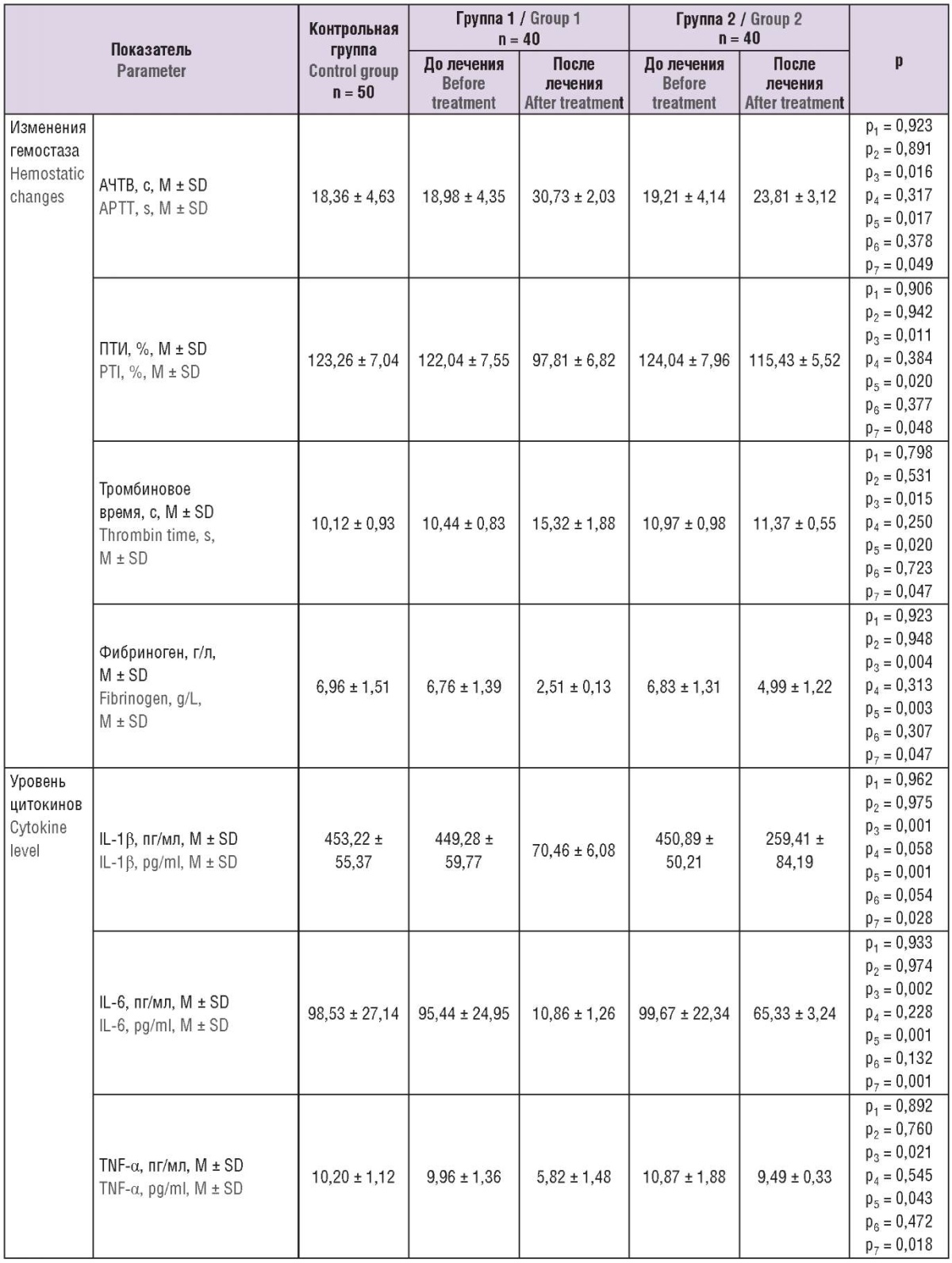 | Показатель Parameter | | Контрольная группа Control group n = 50 | Группа 1 / Group 1 n = 40 До лечения Before treatment | Группа 1 / Group 1 n = 40 После лечения After treatment | Группа 2 / Group 2 n = 40 До лечения Before treatment | Группа 2 / Group 2 n = 40 После лечения After treatment | p |
|---|---|---|---|---|---|---|---|
| Изменения гемостаза Hemostatic changes | АЧТВ, с, M ± SD APTT, s, M ± SD | 18,36 ± 4,63 | 18,98 ± 4,35 | 30,73 ± 2,03 | 19,21 ± 4,14 | 23,81 ± 3,12 | $p_1$ = 0,923 $p_2$ = 0,891 $p_3$ = 0,016 $p_4$ = 0,317 $p_5$ = 0,017 $p_6$ = 0,378 $p_7$ = 0,049 |
| | ПТИ, %, M ± SD PTI, %, M ± SD | 123,26 ± 7,04 | 122,04 ± 7,55 | 97,81 ± 6,82 | 124,04 ± 7,96 | 115,43 ± 5,52 | $p_1$ = 0,906 $p_2$ = 0,942 $p_3$ = 0,011 $p_4$ = 0,384 $p_5$ = 0,020 $p_6$ = 0,377 $p_7$ = 0,048 |
| | Тромбиновое время, с, M ± SD Thrombin time, s, M ± SD | 10,12 ± 0,93 | 10,44 ± 0,83 | 15,32 ± 1,88 | 10,97 ± 0,98 | 11,37 ± 0,55 | $p_1$ = 0,798 $p_2$ = 0,531 $p_3$ = 0,015 $p_4$ = 0,250 $p_5$ = 0,020 $p_6$ = 0,723 $p_7$ = 0,047 |
| | Фибриноген, г/л, M ± SD Fibrinogen, g/L, M ± SD | 6,96 ± 1,51 | 6,76 ± 1,39 | 2,51 ± 0,13 | 6,83 ± 1,31 | 4,99 ± 1,22 | $p_1$ = 0,923 $p_2$ = 0,948 $p_3$ = 0,004 $p_4$ = 0,313 $p_5$ = 0,003 $p_6$ = 0,307 $p_7$ = 0,047 |
| Уровень цитокинов Cytokine level | IL-1β, пг/мл, M ± SD IL-1β, pg/ml, M ± SD | 453,22 ± 55,37 | 449,28 ± 59,77 | 70,46 ± 6,08 | 450,89 ± 50,21 | 259,41 ± 84,19 | $p_1$ = 0,962 $p_2$ = 0,975 $p_3$ = 0,001 $p_4$ = 0,058 $p_5$ = 0,001 $p_6$ = 0,054 $p_7$ = 0,028 |
| | IL-6, пг/мл, M ± SD IL-6, pg/ml, M ± SD | 98,53 ± 27,14 | 95,44 ± 24,95 | 10,86 ± 1,26 | 99,67 ± 22,34 | 65,33 ± 3,24 | $p_1$ = 0,933 $p_2$ = 0,974 $p_3$ = 0,002 $p_4$ = 0,228 $p_5$ = 0,001 $p_6$ = 0,132 $p_7$ = 0,001 |
| | TNF-α, пг/мл, M ± SD TNF-α, pg/ml, M ± SD | 10,20 ± 1,12 | 9,96 ± 1,36 | 5,82 ± 1,48 | 10,87 ± 1,88 | 9,49 ± 0,33 | $p_1$ = 0,892 $p_2$ = 0,760 $p_3$ = 0,021 $p_4$ = 0,545 $p_5$ = 0,043 $p_6$ = 0,472 $p_7$ = 0,018 |